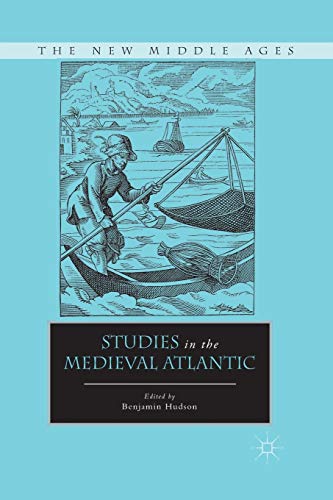 THE NEW MIDDLE AGES

STUDIES in the MEDIEVAL ATLANTIC

Edited by
Benjamin Hudson